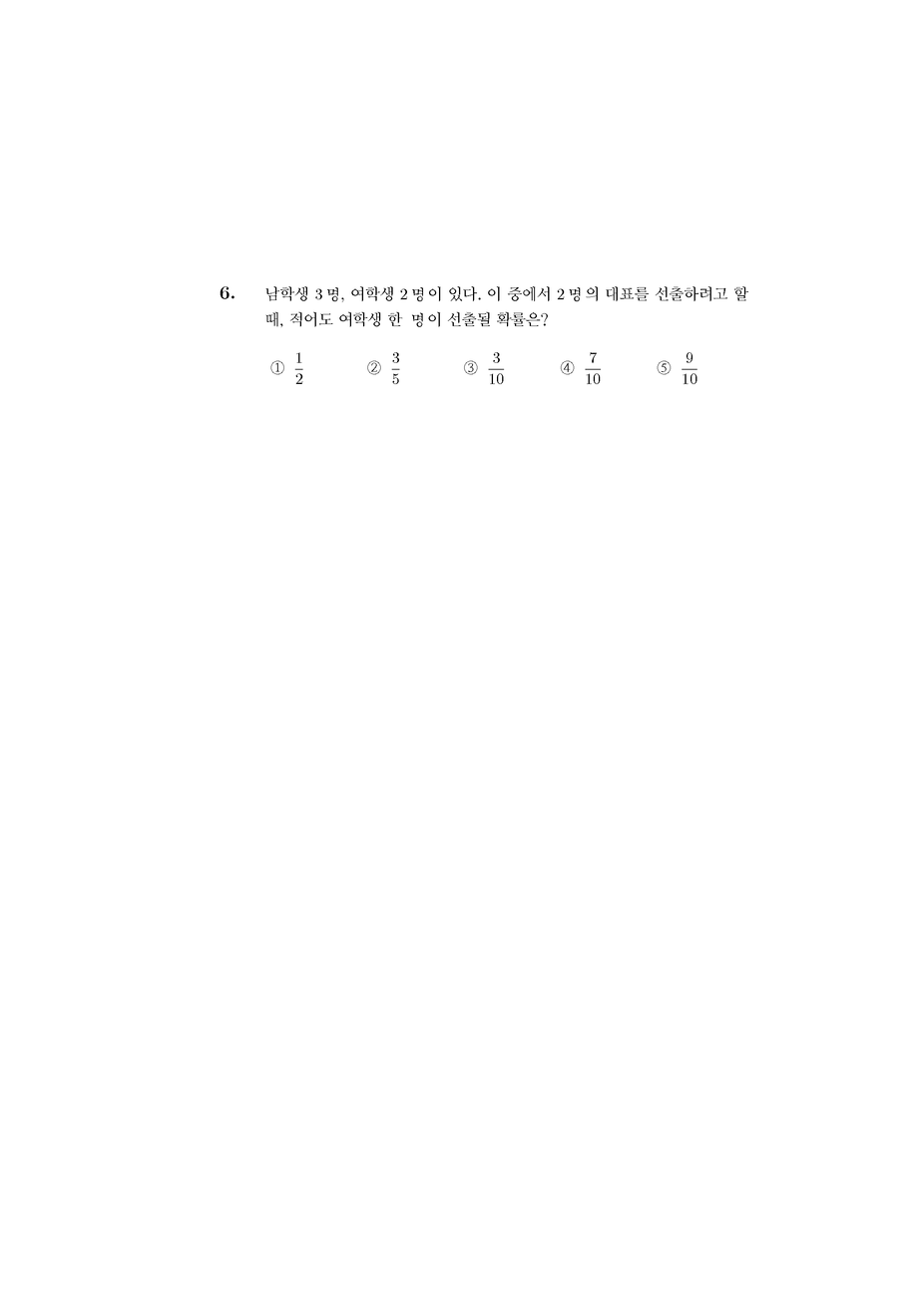 6. 남학생 3 명, 여학생 2 명이 있다. 이 중에서 2 명의 대표를 선출하려고 할 때, 적어도 여학생 한 명이 선출될 확률은?

① $\frac{1}{2}$ ② $\frac{3}{5}$ ③ $\frac{3}{10}$ ④ $\frac{7}{10}$ ⑤ $\frac{9}{10}$